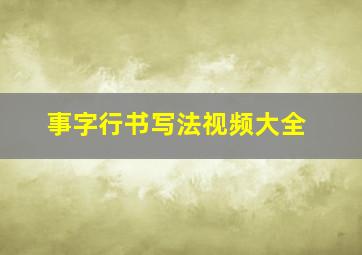 事字行书写法视频大全